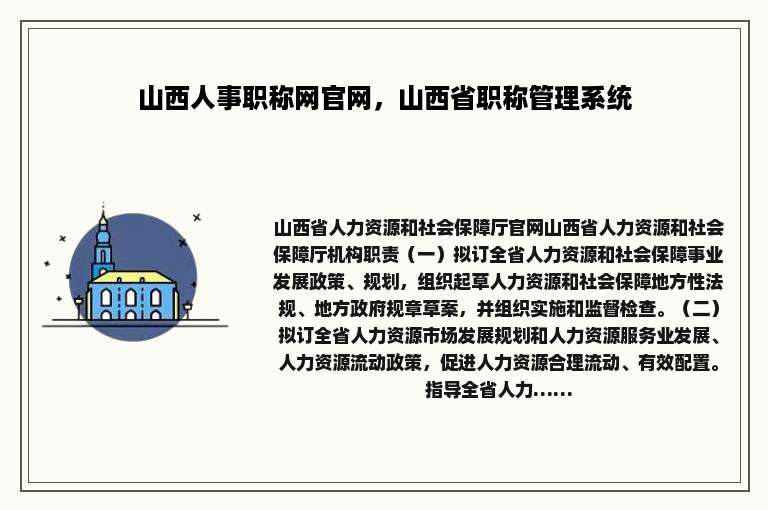 山西人事职称网官网，山西省职称管理系统

山西省人力资源和社会保障厅官网山西省人力资源和社会保障厅机构职责（一）拟订全省人力资源和社会保障事业发展政策、规划，组织起草人力资源和社会保障地方性法规、地方政府规章草案，并组织实施和监督检查。（二）拟订全省人力资源市场发展规划和人力资源服务业发展、人力资源流动政策，促进人力资源合理流动、有效配置。指导全省人力......